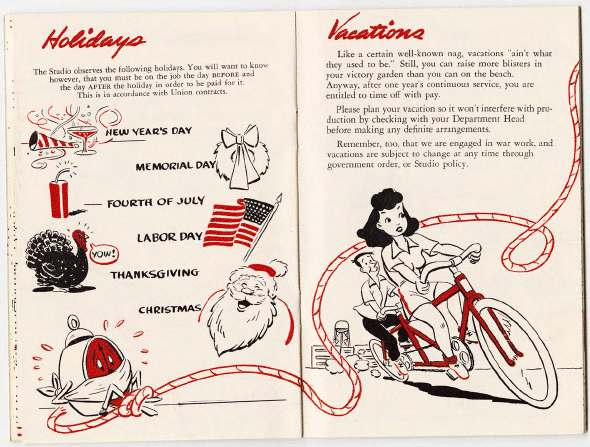 Holidays

The Studio observes the following holidays. You will want to know however, that you must be on the job the day BEFORE and the day AFTER the holiday in order to be paid for it. This is in accordance with Union contracts.

NEW YEAR'S DAY

MEMORIAL DAY

FOURTH OF JULY

LABOR DAY

YOW!

THANKSGIVING

CHRISTMAS

Vacations

Like a certain well-known nag, vacations "ain't what they used to be." Still, you can raise more blisters in your victory garden than you can on the beach. Anyway, after one year's continuous service, you are entitled to time off with pay.

Please plan your vacation so it won't interfere with production by checking with your Department Head before making any definite arrangements.

Remember, too, that we are engaged in war work, and vacations are subject to change at any time through government order, or Studio policy.